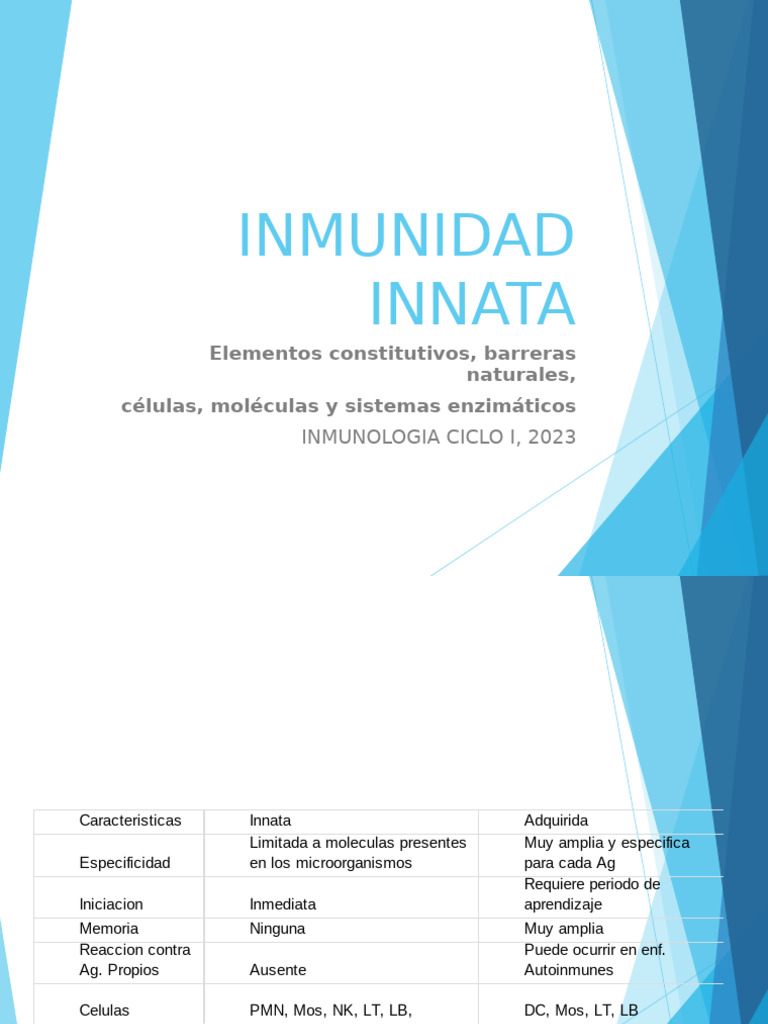 INMUNIDAD INNATA

Elementos constitutivos, barreras naturales,

células, moléculas y sistemas enzimáticos

INMUNOLOGIA CICLO I, 2023

| Caracteristicas | Innata | Adquirida |
|---|---|---|
| Especificidad | Limitada a moleculas presentes en los microorganismos | Muy amplia y especifica para cada Ag |
| Iniciacion | Inmediata | Requiere periodo de aprendizaje |
| Memoria | Ninguna | Muy amplia |
| Reaccion contra Ag. Propios | Ausente | Puede ocurrir en enf. Autoinmunes |
| Celulas | PMN, Mos, NK, LT, LB, | DC, Mos, LT, LB |